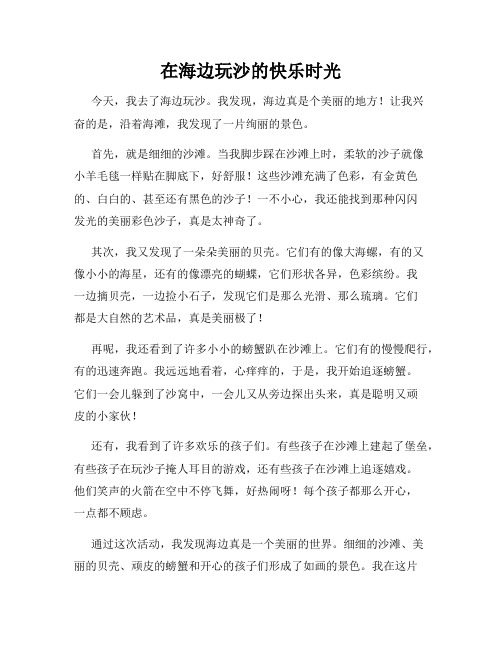 在海边玩沙的快乐时光

今天，我去了海边玩沙。我发现，海边真是个美丽的地方！让我兴奋的是，沿着海滩，我发现了一片绚丽的景色。

首先，就是细细的沙滩。当我脚步踩在沙滩上时，柔软的沙子就像小羊毛毯一样贴在脚底下，好舒服！这些沙滩充满了色彩，有金黄色的、白白的、甚至还有黑色的沙子！一不小心，我还能找到那种闪闪发光的美丽彩色沙子，真是太神奇了。

其次，我又发现了一朵朵美丽的贝壳。它们有的像大海螺，有的又像小小的海星，还有的像漂亮的蝴蝶，它们形状各异，色彩缤纷。我一边摘贝壳，一边捡小石子，发现它们是那么光滑、那么琉璃。它们都是大自然的艺术品，真是美丽极了！

再呢，我还看到了许多小小的螃蟹趴在沙滩上。它们有的慢慢爬行，有的迅速奔跑。我远远地看着，心痒痒的，于是，我开始追逐螃蟹。它们一会儿躲到了沙窝中，一会儿又从旁边探出头来，真是聪明又顽皮的小家伙！

还有，我看到了许多欢乐的孩子们。有些孩子在沙滩上建起了堡垒，有些孩子在玩沙子掩人耳目的游戏，还有些孩子在沙滩上追逐嬉戏。他们笑声的火箭在空中不停飞舞，好热闹呀！每个孩子都那么开心，一点都不顾虑。

通过这次活动，我发现海边真是一个美丽的世界。细细的沙滩、美丽的贝壳、顽皮的螃蟹和开心的孩子们形成了如画的景色。我在这片